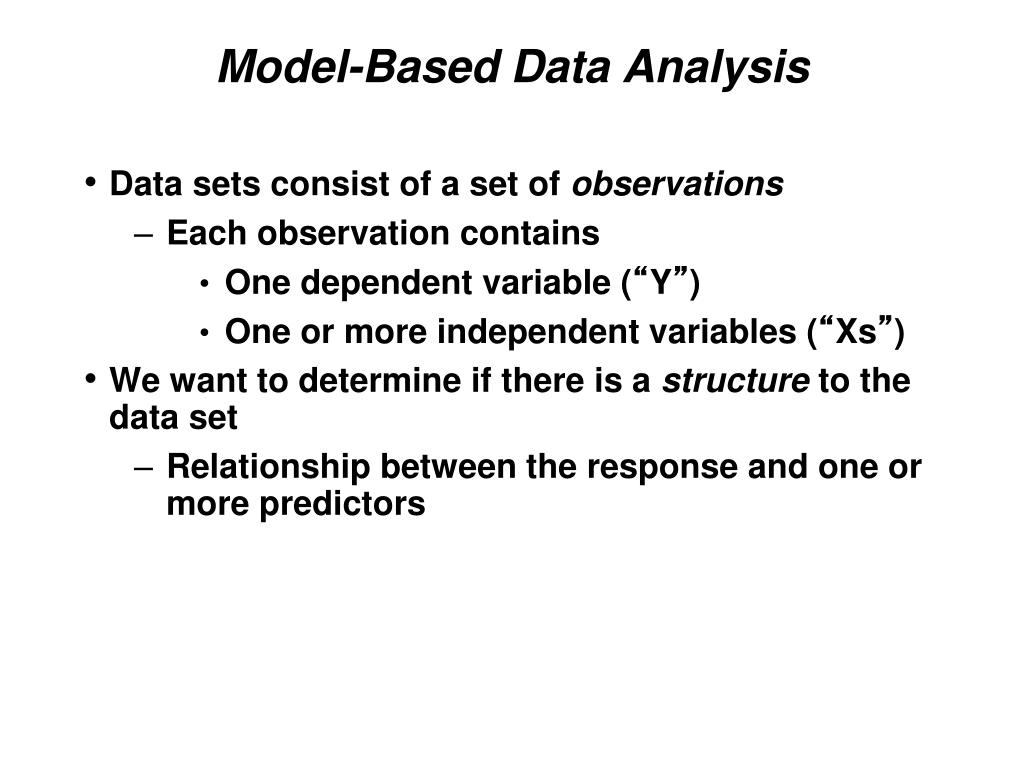 Model-Based Data Analysis

• Data sets consist of a set of observations
– Each observation contains
• One dependent variable (“Y”)
• One or more independent variables (“Xs”)
• We want to determine if there is a structure to the data set
– Relationship between the response and one or more predictors